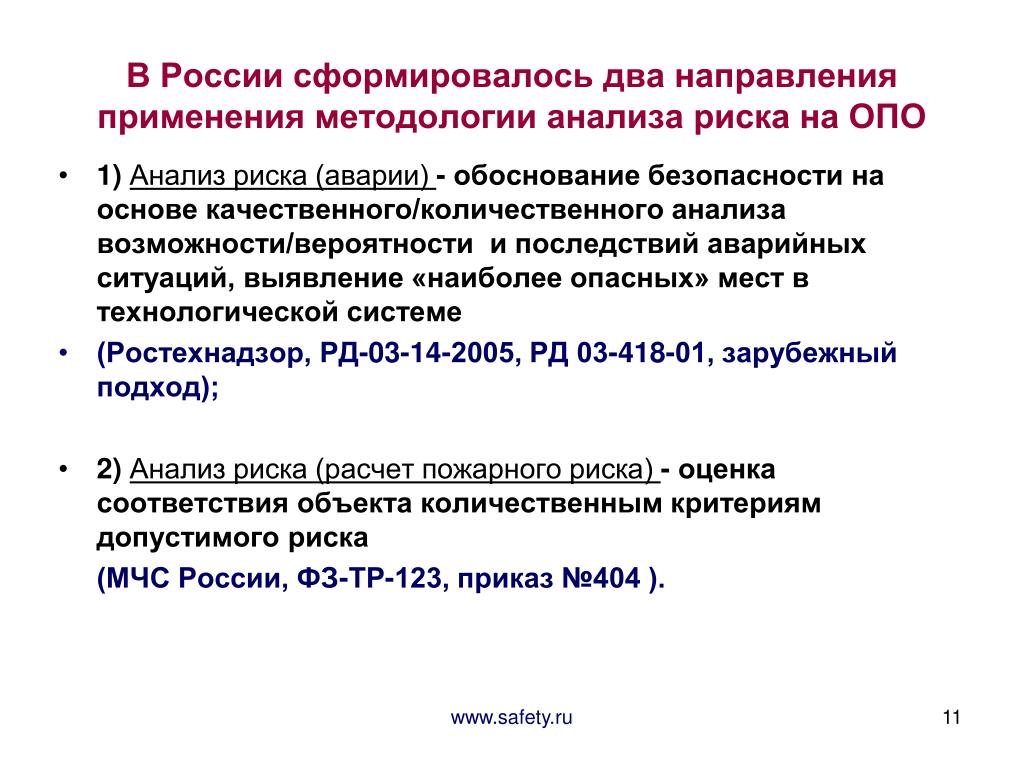 В России сформировалось два направления применения методологии анализа риска на ОПО

• 1) Анализ риска (аварии) - обоснование безопасности на основе качественного/количественного анализа возможности/вероятности и последствий аварийных ситуаций, выявление «наиболее опасных» мест в технологической системе

• (Ростехнадзор, РД-03-14-2005, РД 03-418-01, зарубежный подход);

• 2) Анализ риска (расчет пожарного риска) - оценка соответствия объекта количественным критериям допустимого риска

(МЧС России, ФЗ-ТР-123, приказ №404 ).

www.safety.ru

11